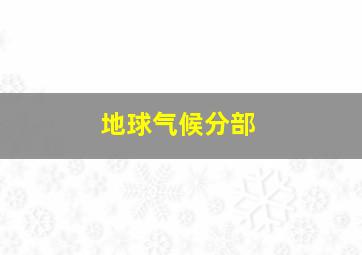 地球气候分部